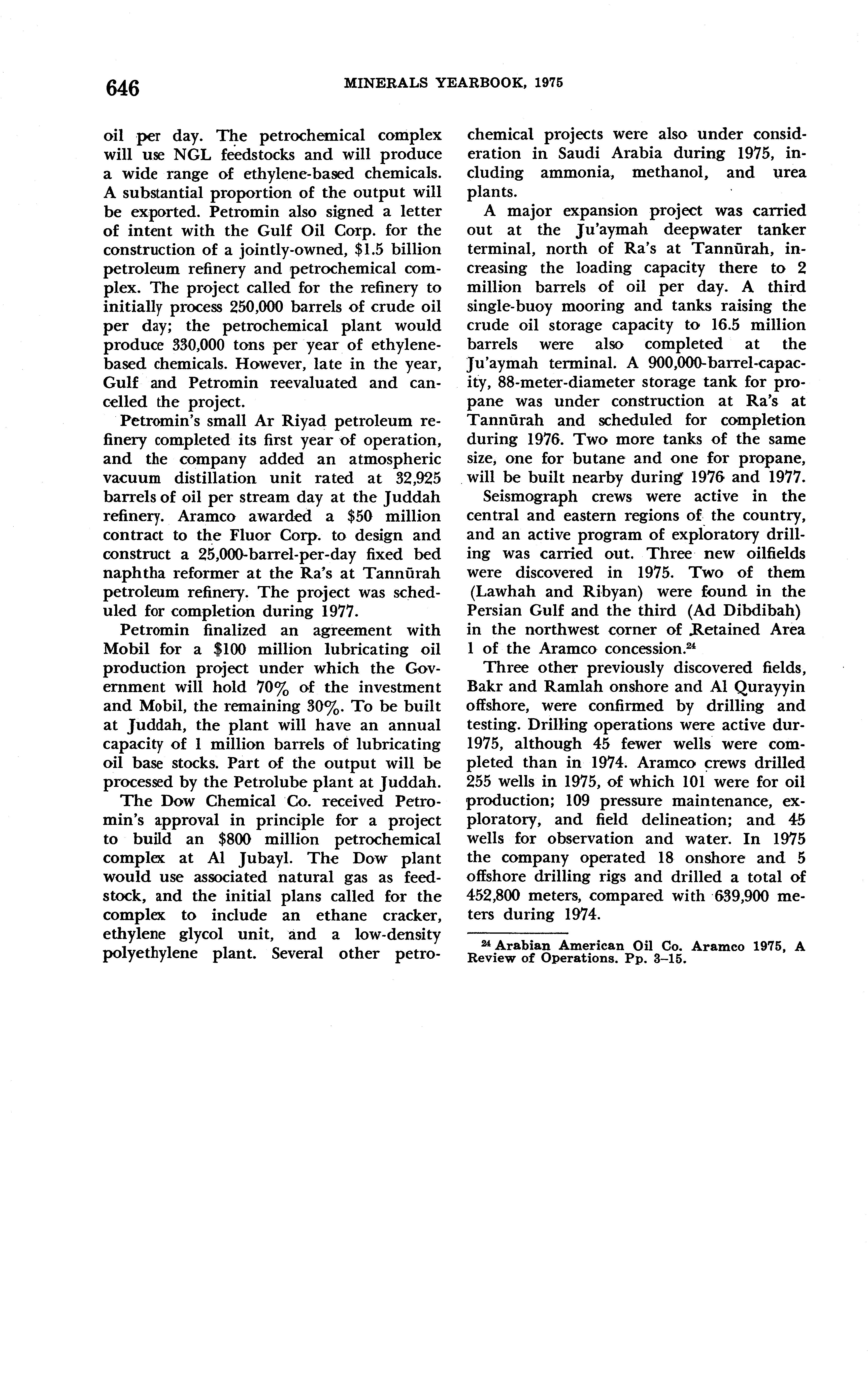 646 MINERALS YEARBOOK, 1975

oil per day. The petrochemical complex will use NGL feedstocks and will produce a wide range of ethylene-based chemicals. A substantial proportion of the output will be exported. Petromin also signed a letter of intent with the Gulf Oil Corp. for the construction of a jointly-owned, \$1.5 billion petroleum refinery and petrochemical complex. The project called for the refinery to initially process 250,000 barrels of crude oil per day; the petrochemical plant would produce 330,000 tons per year of ethylene-based chemicals. However, late in the year, Gulf and Petromin reevaluated and cancelled the project.

Petromin's small Ar Riyad petroleum refinery completed its first year of operation, and the company added an atmospheric vacuum distillation unit rated at 32,925 barrels of oil per stream day at the Juddah refinery. Aramco awarded a \$50 million contract to the Fluor Corp. to design and construct a 25,000-barrel-per-day fixed bed naphtha reformer at the Ra's at Tannūrah petroleum refinery. The project was scheduled for completion during 1977.

Petromin finalized an agreement with Mobil for a \$100 million lubricating oil production project under which the Government will hold 70% of the investment and Mobil, the remaining 30%. To be built at Juddah, the plant will have an annual capacity of 1 million barrels of lubricating oil base stocks. Part of the output will be processed by the Petrolube plant at Juddah.

The Dow Chemical Co. received Petromin's approval in principle for a project to build an \$800 million petrochemical complex at Al Jubayl. The Dow plant would use associated natural gas as feedstock, and the initial plans called for the complex to include an ethane cracker, ethylene glycol unit, and a low-density polyethylene plant. Several other petrochemical projects were also under consideration in Saudi Arabia during 1975, including ammonia, methanol, and urea plants.

A major expansion project was carried out at the Ju'aymah deepwater tanker terminal, north of Ra's at Tannūrah, increasing the loading capacity there to 2 million barrels of oil per day. A third single-buoy mooring and tanks raising the crude oil storage capacity to 16.5 million barrels were also completed at the Ju'aymah terminal. A 900,000-barrel-capacity, 88-meter-diameter storage tank for propane was under construction at Ra's at Tannūrah and scheduled for completion during 1976. Two more tanks of the same size, one for butane and one for propane, will be built nearby during 1976 and 1977.

Seismograph crews were active in the central and eastern regions of the country, and an active program of exploratory drilling was carried out. Three new oilfields were discovered in 1975. Two of them (Lawhah and Ribyan) were found in the Persian Gulf and the third (Ad Dibdibah) in the northwest corner of Retained Area 1 of the Aramco concession.$^{24}$

Three other previously discovered fields, Bakr and Ramlah onshore and Al Qurayyin offshore, were confirmed by drilling and testing. Drilling operations were active dur-1975, although 45 fewer wells were completed than in 1974. Aramco crews drilled 255 wells in 1975, of which 101 were for oil production; 109 pressure maintenance, exploratory, and field delineation; and 45 wells for observation and water. In 1975 the company operated 18 onshore and 5 offshore drilling rigs and drilled a total of 452,800 meters, compared with 639,900 meters during 1974.

$^{24}$ Arabian American Oil Co. Aramco 1975, A Review of Operations. Pp. 3–15.